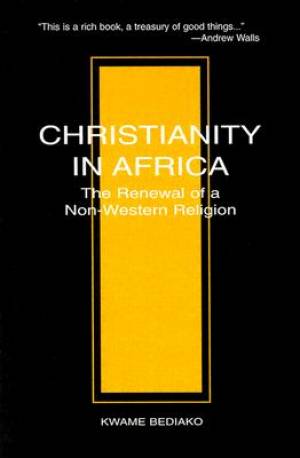 "This is a rich book, a treasury of good things..."
—Andrew Walls

CHRISTIANITY IN AFRICA

The Renewal of a Non-Western Religion

KWAME BEDIAKO